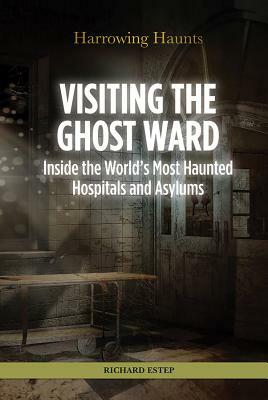 Harrowing Haunts

VISITING THE GHOST WARD

Inside the World's Most Haunted Hospitals and Asylums

RICHARD ESTEP